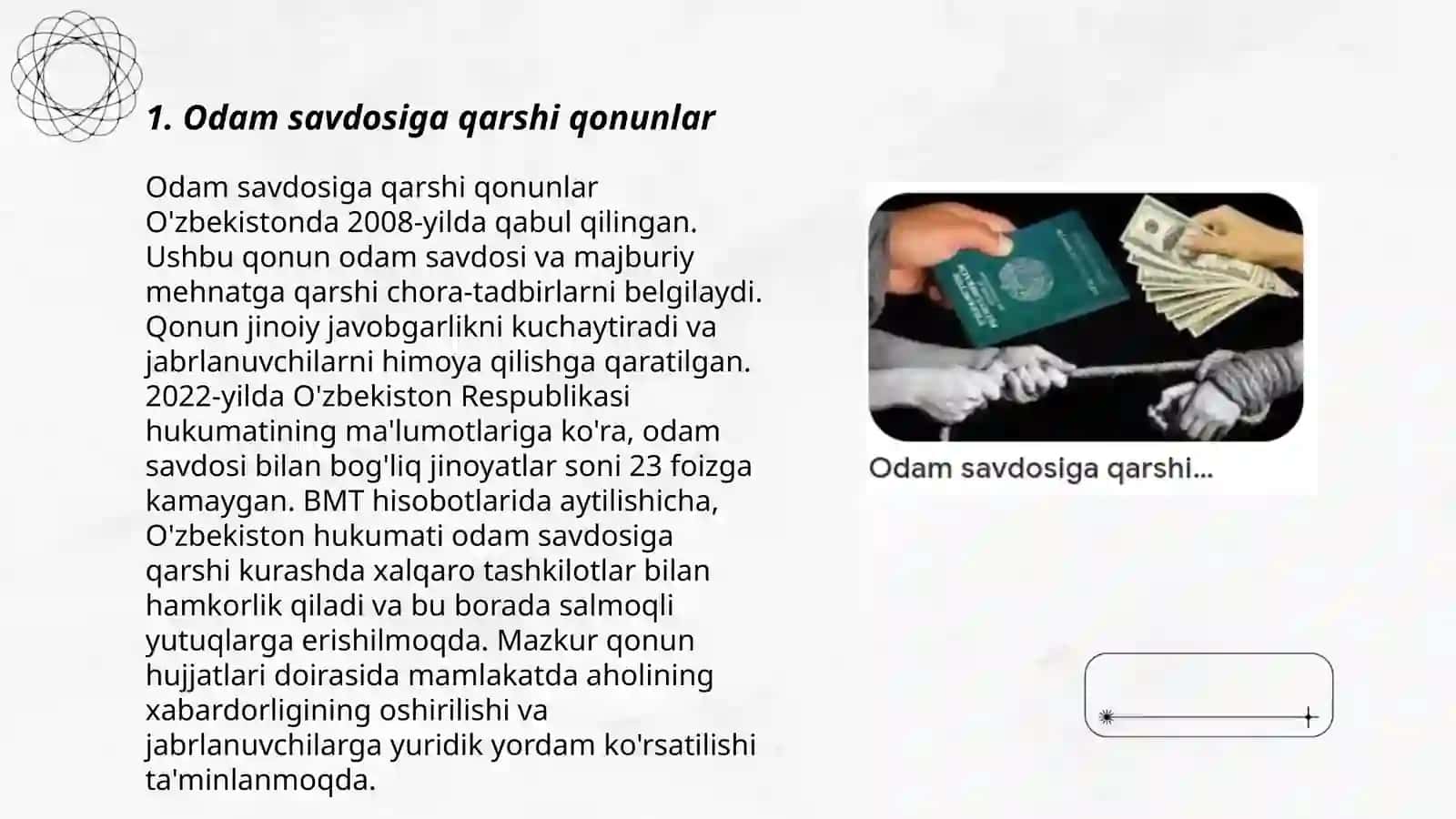 1. Odam savdosiga qarshi qonunlar

Odam savdosiga qarshi qonunlar O'zbekistonda 2008-yilda qabul qilingan. Ushbu qonun odam savdosi va majburiy mehnatga qarshi chora-tadbirlarni belgilaydi. Qonun jinoiy javobgarlikni kuchaytiradi va jabrlanuvchilarni himoya qilishga qaratilgan. 2022-yilda O'zbekiston Respublikasi hukumatining ma'lumotlariga ko'ra, odam savdosi bilan bog'liq jinoyatlar soni 23 foizga kamaygan. BMT hisobotlarida aytilishicha, O'zbekiston hukumati odam savdosiga qarshi kurashda xalqaro tashkilotlar bilan hamkorlik qiladi va bu borada salmoqli yutuqlarga erishilmoqda. Mazkur qonun hujjatlari doirasida mamlakatda aholining xabardorligining oshirilishi va jabrlanuvchilarga yuridik yordam ko'rsatilishi ta'minlanmoqda.

Odam savdosiga qarshi...